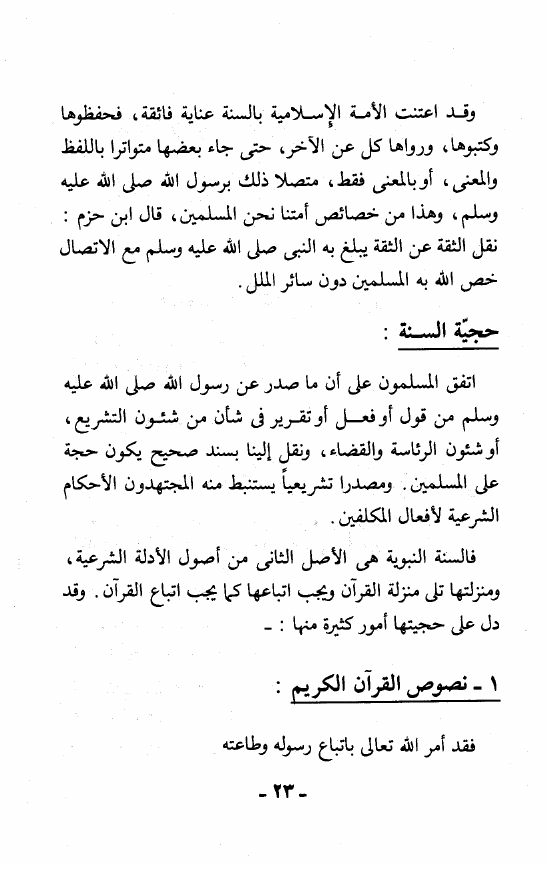 وقد اعتنت الأمة الإسلامية بالسنة عناية فائقة، فحفظوها وكتبوها، ورواها كل عن الآخر، حتى جاء بعضها متواترا باللفظ والمعنى، أو بالمعنى فقط، متصلا ذلك برسول الله صلى الله عليه وسلم، وهذا من خصائص أمتنا نحن المسلمين، قال ابن حزم : نقل الثقة عن الثقة يبلغ به النبى صلى الله عليه وسلم مع الاتصال خص الله به المسلمين دون سائر الملل.

حجيّة السنة :

اتفق المسلمون على أن ما صدر عن رسول الله صلى الله عليه وسلم من قول أو فعل أو تقرير فى شأن من شئون التشريع، أو شئون الرئاسة والقضاء، ونقل إلينا بسند صحيح يكون حجة على المسلمين. ومصدرا تشريعياً يستنبط منه المجتهدون الأحكام الشرعية لأفعال المكلفين.

فالسنة النبوية هى الأصل الثانى من أصول الأدلة الشرعية، ومنزلتها تلى منزلة القرآن ويجب اتباعها كما يجب اتباع القرآن. وقد دل على حجيتها أمور كثيرة منها : -

١ - نصوص القرآن الكريم :

فقد أمر الله تعالى باتباع رسوله وطاعته

- ٢٣ -